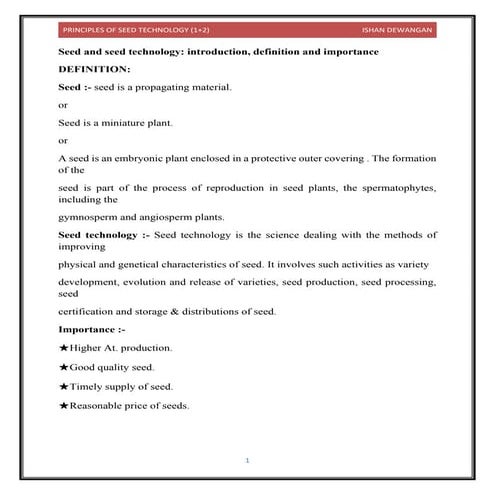 PRINCIPLES OF SEED TECHNOLOGY (1+2) ISHAN DEWANGAN

Seed and seed technology: introduction, definition and importance

DEFINITION:

Seed :- seed is a propagating material.

or

Seed is a miniature plant.

or

A seed is an embryonic plant enclosed in a protective outer covering . The formation of the

seed is part of the process of reproduction in seed plants, the spermatophytes, including the

gymnosperm and angiosperm plants.

Seed technology :- Seed technology is the science dealing with the methods of improving

physical and genetical characteristics of seed. It involves such activities as variety

development, evolution and release of varieties, seed production, seed processing, seed

certification and storage & distributions of seed.

Importance :-

★Higher At. production.

★Good quality seed.

★Timely supply of seed.

★Reasonable price of seeds.

1